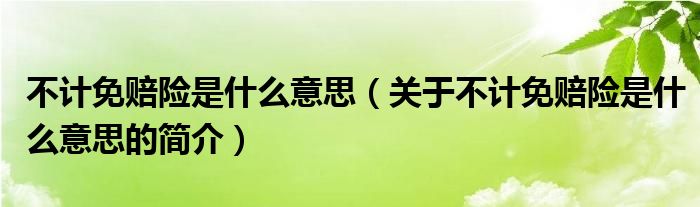 不计免赔险是什么意思（关于不计免赔险是什么意思的简介）